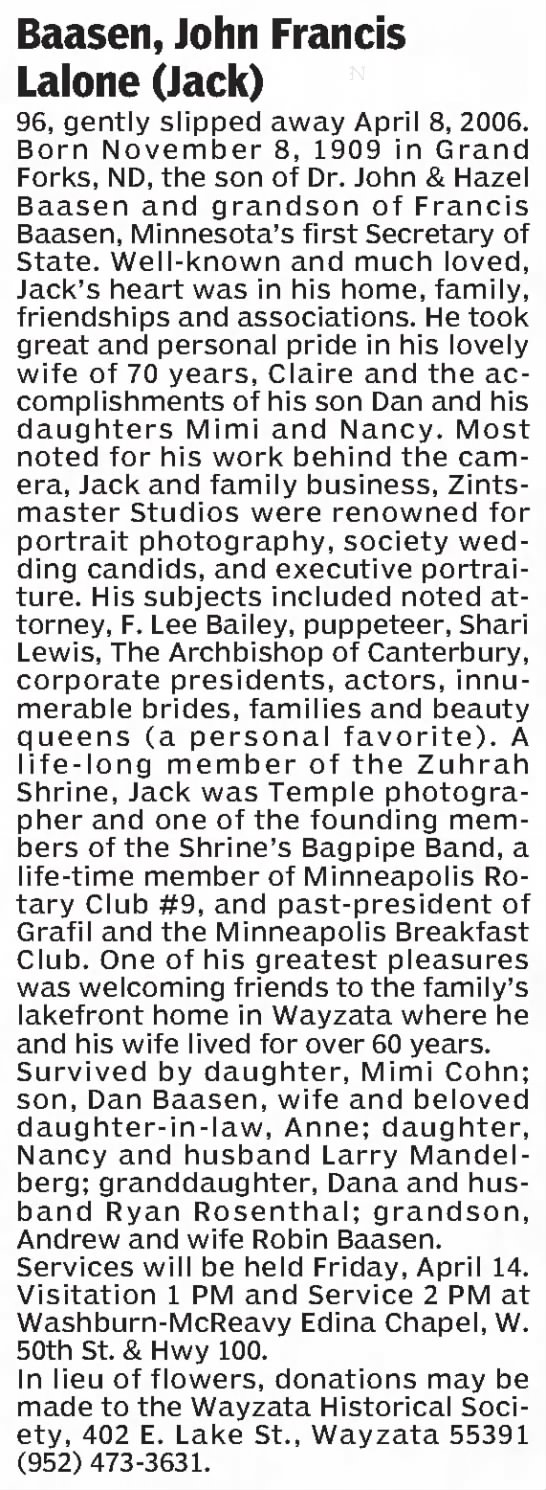 Baasen, John Francis Lalone (Jack)

96, gently slipped away April 8, 2006. Born November 8, 1909 in Grand Forks, ND, the son of Dr. John & Hazel Baasen and grandson of Francis Baasen, Minnesota's first Secretary of State. Well-known and much loved, Jack's heart was in his home, family, friendships and associations. He took great and personal pride in his lovely wife of 70 years, Claire and the accomplishments of his son Dan and his daughters Mimi and Nancy. Most noted for his work behind the camera, Jack and family business, Zintsmaster Studios were renowned for portrait photography, society wedding candids, and executive portraiture. His subjects included noted attorney, F. Lee Bailey, puppeteer, Shari Lewis, The Archbishop of Canterbury, corporate presidents, actors, innumerable brides, families and beauty queens (a personal favorite). A life-long member of the Zuhrah Shrine, Jack was Temple photographer and one of the founding members of the Shrine's Bagpipe Band, a life-time member of Minneapolis Rotary Club #9, and past-president of Grafil and the Minneapolis Breakfast Club. One of his greatest pleasures was welcoming friends to the family's lakefront home in Wayzata where he and his wife lived for over 60 years.
Survived by daughter, Mimi Cohn; son, Dan Baasen, wife and beloved daughter-in-law, Anne; daughter, Nancy and husband Larry Mandelberg; granddaughter, Dana and husband Ryan Rosenthal; grandson, Andrew and wife Robin Baasen.
Services will be held Friday, April 14. Visitation 1 PM and Service 2 PM at Washburn-McReavy Edina Chapel, W. 50th St. & Hwy 100.
In lieu of flowers, donations may be made to the Wayzata Historical Society, 402 E. Lake St., Wayzata 55391 (952) 473-3631.